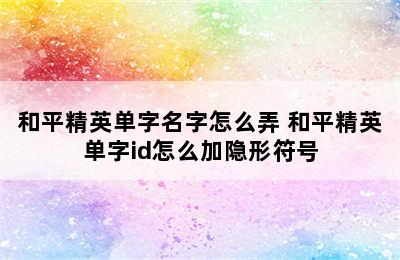 和平精英单字名字怎么弄 和平精英单字id怎么加隐形符号